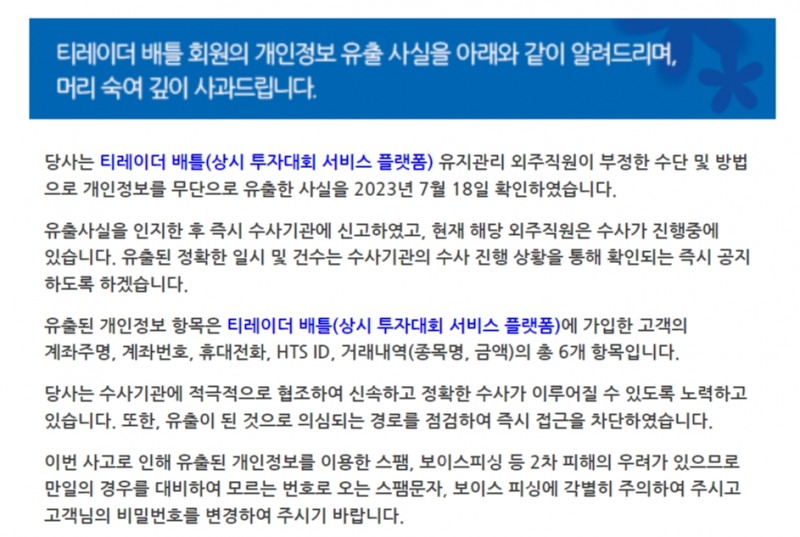 티레이더 배틀 회원의 개인정보 유출 사실을 아래와 같이 알려드리며, 머리 숙여 깊이 사과드립니다.

당사는 티레이더 배틀(상시 투자대회 서비스 플랫폼) 유지관리 외주직원이 부정한 수단 및 방법으로 개인정보를 무단으로 유출한 사실을 2023년 7월 18일 확인하였습니다.

유출사실을 인지한 후 즉시 수사기관에 신고하였고, 현재 해당 외주직원은 수사가 진행중에 있습니다. 유출된 정확한 일시 및 건수는 수사기관의 수사 진행 상황을 통해 확인되는 즉시 공지하도록 하겠습니다.

유출된 개인정보 항목은 티레이더 배틀(상시 투자대회 서비스 플랫폼)에 가입한 고객의 계좌주명, 계좌번호, 휴대전화, HTS ID, 거래내역(종목명, 금액)의 총 6개 항목입니다.

당사는 수사기관에 적극적으로 협조하여 신속하고 정확한 수사가 이루어질 수 있도록 노력하고 있습니다. 또한, 유출이 된 것으로 의심되는 경로를 점검하여 즉시 접근을 차단하였습니다.

이번 사고로 인해 유출된 개인정보를 이용한 스팸, 보이스피싱 등 2차 피해의 우려가 있으므로 만일의 경우를 대비하여 모르는 번호로 오는 스팸문자, 보이스 피싱에 각별히 주의하여 주시고 고객님의 비밀번호를 변경하여 주시기 바랍니다.